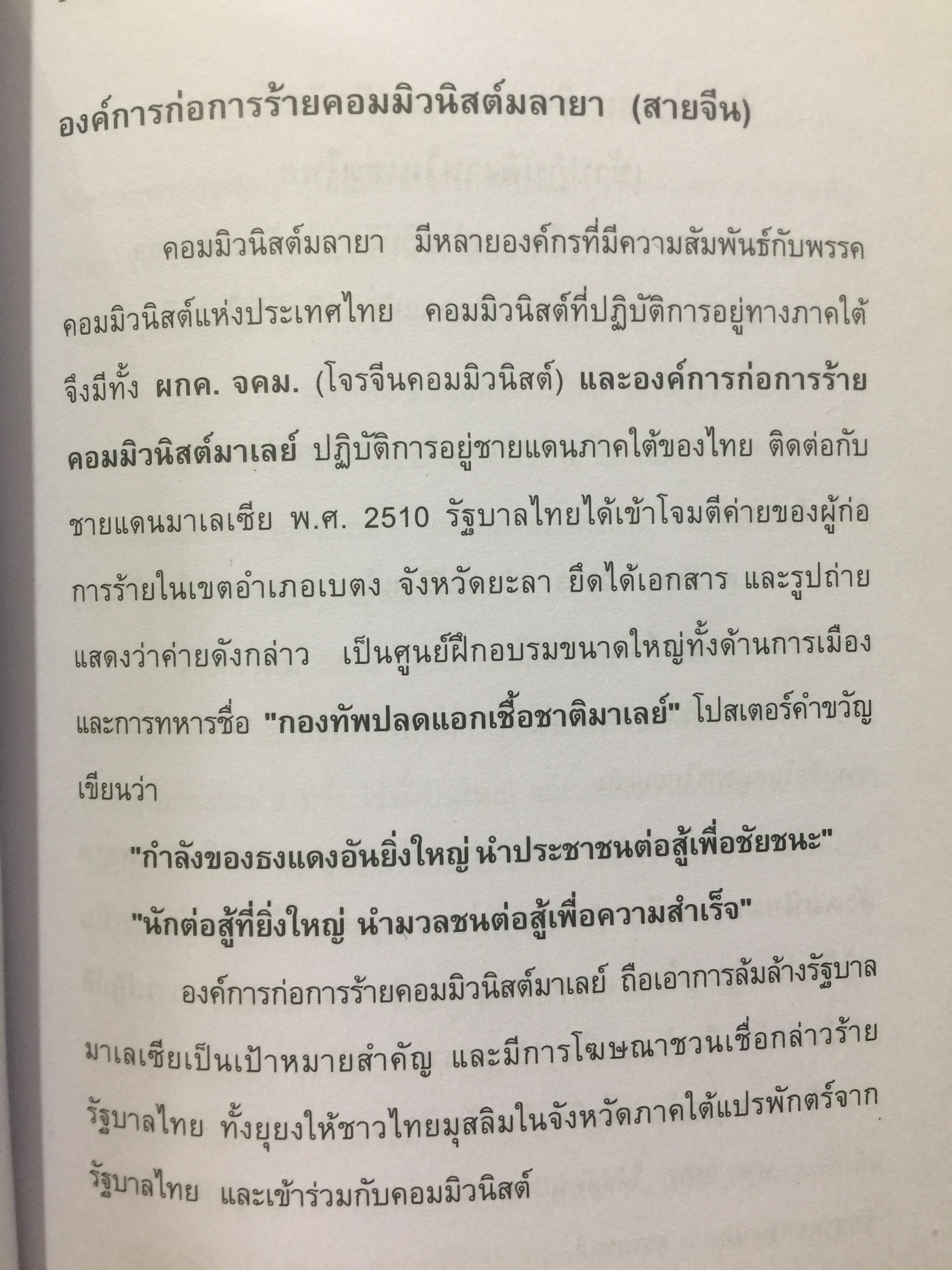 องค์การก่อการร้ายคอมมิวนิสต์มลายา (สายจีน)

คอมมิวนิสต์มลายา มีหลายองค์กรที่มีความสัมพันธ์กับพรรคคอมมิวนิสต์แห่งประเทศไทย คอมมิวนิสต์ที่ปฏิบัติการอยู่ทางภาคใต้จึงมีทั้ง ผกค. จคม. (โจรจีนคอมมิวนิสต์) และองค์การก่อการร้ายคอมมิวนิสต์มาเลย์ ปฏิบัติการอยู่ชายแดนภาคใต้ของไทย ติดต่อกับชายแดนมาเลเซีย พ.ศ. 2510 รัฐบาลไทยได้เข้าโจมตีค่ายของผู้ก่อการร้ายในเขตอำเภอเบตง จังหวัดยะลา ยึดได้เอกสาร และรูปถ่ายแสดงว่าค่ายดังกล่าว เป็นศูนย์ฝึกอบรมขนาดใหญ่ทั้งด้านการเมืองและการทหารชื่อ "กองทัพปลดแอกเชื้อชาติมาเลย์" โปสเตอร์คำขวัญเขียนว่า

"กำลังของธงแดงอันยิ่งใหญ่ นำประชาชนต่อสู้เพื่อชัยชนะ"

"นักต่อสู้ที่ยิ่งใหญ่ นำมวลชนต่อสู้เพื่อความสำเร็จ"

องค์การก่อการร้ายคอมมิวนิสต์มาเลย์ ถือเอาการล้มล้างรัฐบาลมาเลเซียเป็นเป้าหมายสำคัญ และมีการโฆษณาชวนเชื่อกล่าวร้ายรัฐบาลไทย ทั้งยุยงให้ชาวไทยมุสลิมในจังหวัดภาคใต้แปรพักตร์จากรัฐบาลไทย และเข้าร่วมกับคอมมิวนิสต์